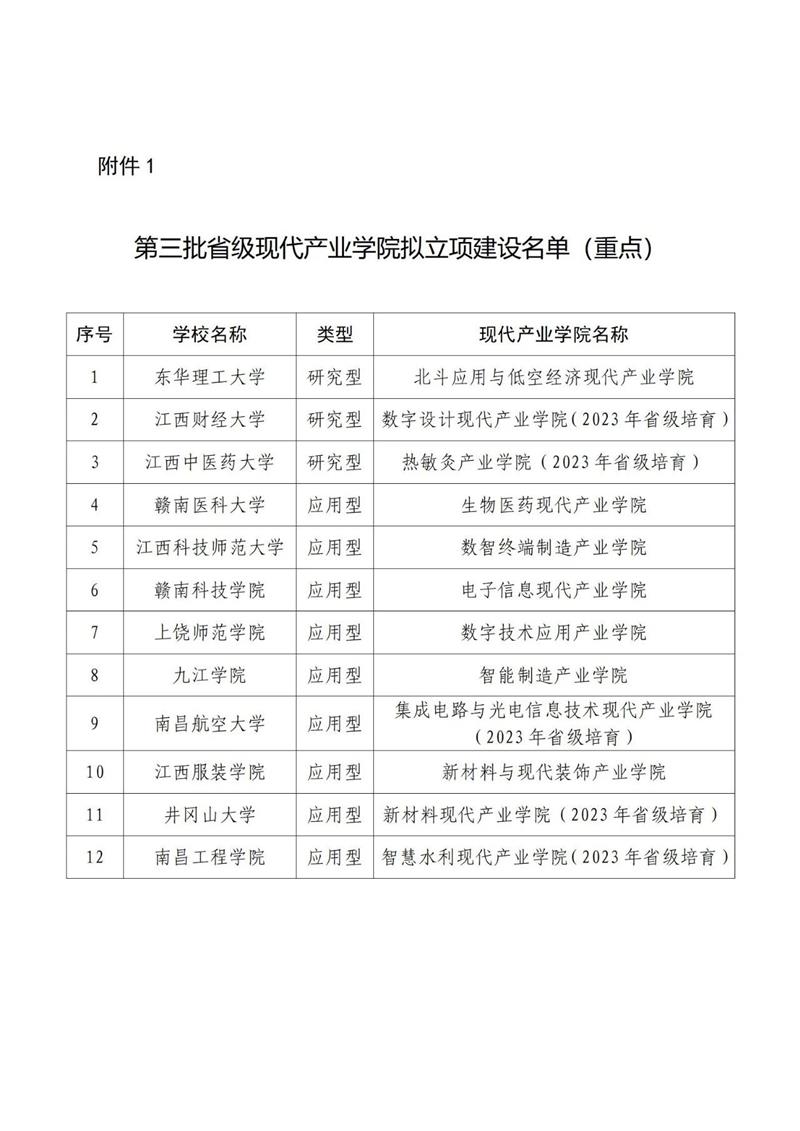 附件 1

第三批省级现代产业学院拟立项建设名单（重点）

| 序号 | 学校名称 | 类型 | 现代产业学院名称 |
|---|---|---|---|
| 1 | 东华理工大学 | 研究型 | 北斗应用与低空经济现代产业学院 |
| 2 | 江西财经大学 | 研究型 | 数字设计现代产业学院（2023 年省级培育） |
| 3 | 江西中医药大学 | 研究型 | 热敏灸产业学院（2023 年省级培育） |
| 4 | 赣南医科大学 | 应用型 | 生物医药现代产业学院 |
| 5 | 江西科技师范大学 | 应用型 | 数智终端制造产业学院 |
| 6 | 赣南科技学院 | 应用型 | 电子信息现代产业学院 |
| 7 | 上饶师范学院 | 应用型 | 数字技术应用产业学院 |
| 8 | 九江学院 | 应用型 | 智能制造产业学院 |
| 9 | 南昌航空大学 | 应用型 | 集成电路与光电信息技术现代产业学院（2023 年省级培育） |
| 10 | 江西服装学院 | 应用型 | 新材料与现代装饰产业学院 |
| 11 | 井冈山大学 | 应用型 | 新材料现代产业学院（2023 年省级培育） |
| 12 | 南昌工程学院 | 应用型 | 智慧水利现代产业学院（2023 年省级培育） |